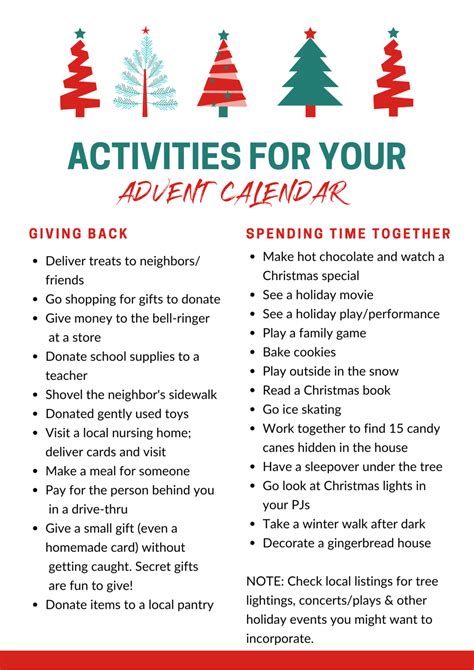 ACTIVITIES FOR YOUR
ADVENT CALENDAR

GIVING BACK

- Deliver treats to neighbors/ friends
- Go shopping for gifts to donate
- Give money to the bell-ringer at a store
- Donate school supplies to a teacher
- Shovel the neighbor's sidewalk
- Donated gently used toys
- Visit a local nursing home; deliver cards and visit
- Make a meal for someone
- Pay for the person behind you in a drive-thru
- Give a small gift (even a homemade card) without getting caught. Secret gifts are fun to give!
- Donate items to a local pantry

SPENDING TIME TOGETHER

- Make hot chocolate and watch a Christmas special
- See a holiday movie
- See a holiday play/performance
- Play a family game
- Bake cookies
- Play outside in the snow
- Read a Christmas book
- Go ice skating
- Work together to find 15 candy canes hidden in the house
- Have a sleepover under the tree
- Go look at Christmas lights in your PJs
- Take a winter walk after dark
- Decorate a gingerbread house

NOTE: Check local listings for tree lightings, concerts/plays & other holiday events you might want to incorporate.